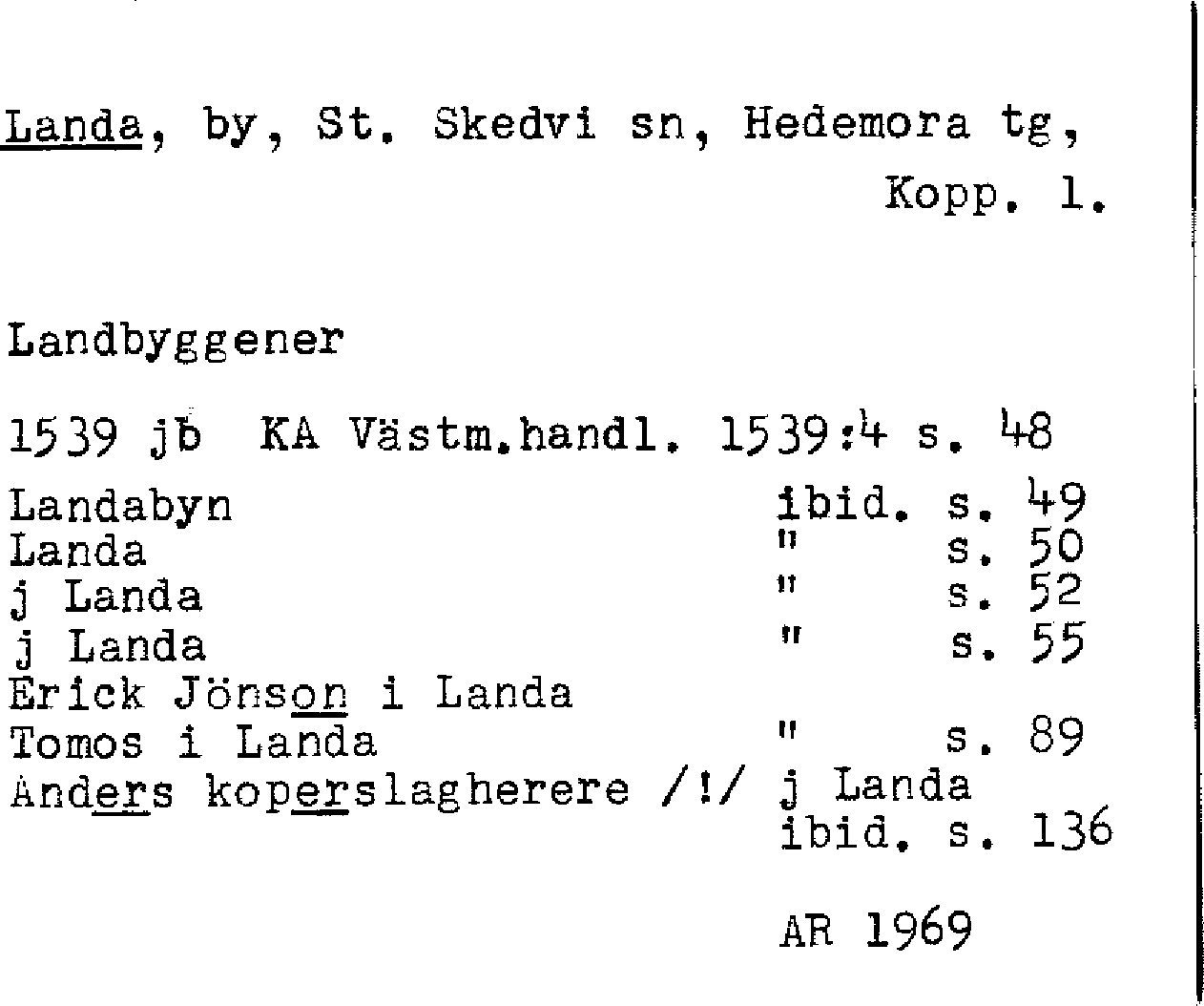 Landa, by, St. Skedvi sn, Hedemora tg,
Kopp. l.

Landbyggener

1539 jb KA Västm.handl. 1539:4 s. 48
Landabyn ibid. s. 49
Landa " s. 50
j Landa " s. 52
j Landa " s. 55
Erick Jönson i Landa
Tomos i Landa " s. 89
Anders koperslagherere /!/ j Landa
ibid. s. 136

AR 1969